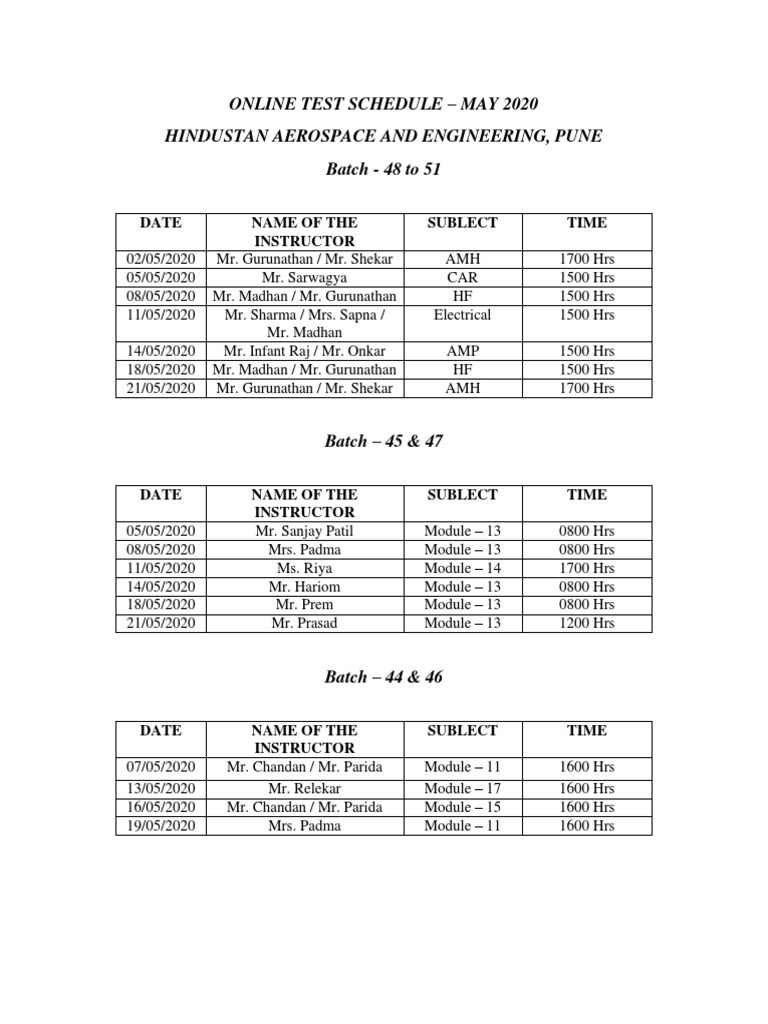 ONLINE TEST SCHEDULE – MAY 2020

HINDUSTAN AEROSPACE AND ENGINEERING, PUNE

Batch - 48 to 51

| DATE | NAME OF THE INSTRUCTOR | SUBLECT | TIME |
|---|---|---|---|
| 02/05/2020 | Mr. Gurunathan / Mr. Shekar | AMH | 1700 Hrs |
| 05/05/2020 | Mr. Sarwagya | CAR | 1500 Hrs |
| 08/05/2020 | Mr. Madhan / Mr. Gurunathan | HF | 1500 Hrs |
| 11/05/2020 | Mr. Sharma / Mrs. Sapna / Mr. Madhan | Electrical | 1500 Hrs |
| 14/05/2020 | Mr. Infant Raj / Mr. Onkar | AMP | 1500 Hrs |
| 18/05/2020 | Mr. Madhan / Mr. Gurunathan | HF | 1500 Hrs |
| 21/05/2020 | Mr. Gurunathan / Mr. Shekar | AMH | 1700 Hrs |

Batch – 45 & 47

| DATE | NAME OF THE INSTRUCTOR | SUBLECT | TIME |
|---|---|---|---|
| 05/05/2020 | Mr. Sanjay Patil | Module – 13 | 0800 Hrs |
| 08/05/2020 | Mrs. Padma | Module – 13 | 0800 Hrs |
| 11/05/2020 | Ms. Riya | Module – 14 | 1700 Hrs |
| 14/05/2020 | Mr. Hariom | Module – 13 | 0800 Hrs |
| 18/05/2020 | Mr. Prem | Module – 13 | 0800 Hrs |
| 21/05/2020 | Mr. Prasad | Module – 13 | 1200 Hrs |

Batch – 44 & 46

| DATE | NAME OF THE INSTRUCTOR | SUBLECT | TIME |
|---|---|---|---|
| 07/05/2020 | Mr. Chandan / Mr. Parida | Module – 11 | 1600 Hrs |
| 13/05/2020 | Mr. Relekar | Module – 17 | 1600 Hrs |
| 16/05/2020 | Mr. Chandan / Mr. Parida | Module – 15 | 1600 Hrs |
| 19/05/2020 | Mrs. Padma | Module – 11 | 1600 Hrs |